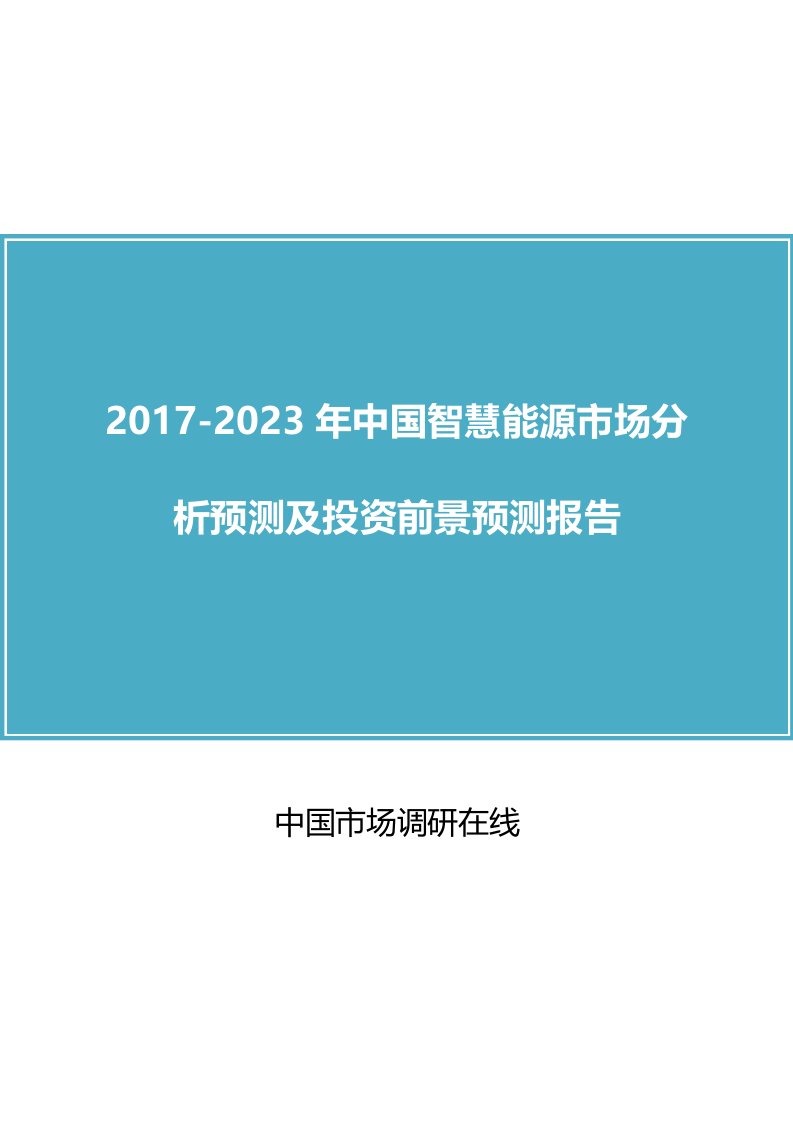 2017-2023 年中国智慧能源市场分析预测及投资前景预测报告

中国市场调研在线